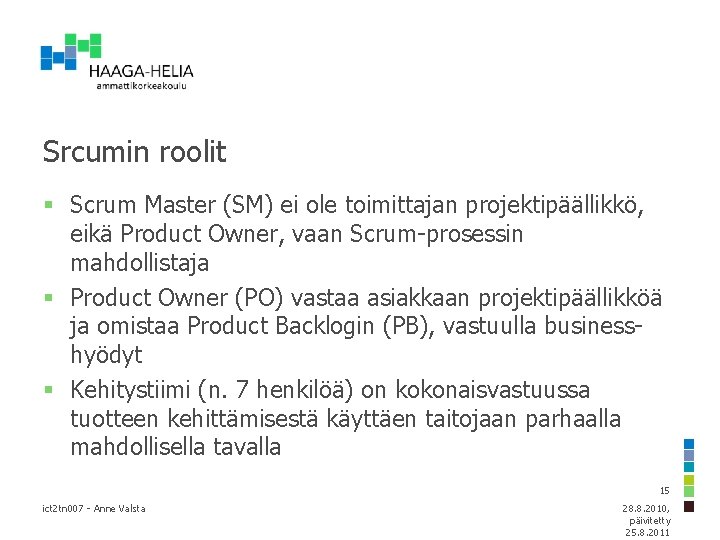 HAAGA-HELIA
ammattikorkeakoulu

Srcumin roolit

• Scrum Master (SM) ei ole toimittajan projektipäällikkö, eikä Product Owner, vaan Scrum-prosessin mahdollistaja
• Product Owner (PO) vastaa asiakkaan projektipäällikköä ja omistaa Product Backlogin (PB), vastuulla business-hyödyt
• Kehitystiimi (n. 7 henkilöä) on kokonaisvastuussa tuotteen kehittämisestä käyttäen taitojaan parhaalla mahdollisella tavalla

15

ict2tn007 - Anne Valsta

28.8.2010,
päivitetty
25.8.2011